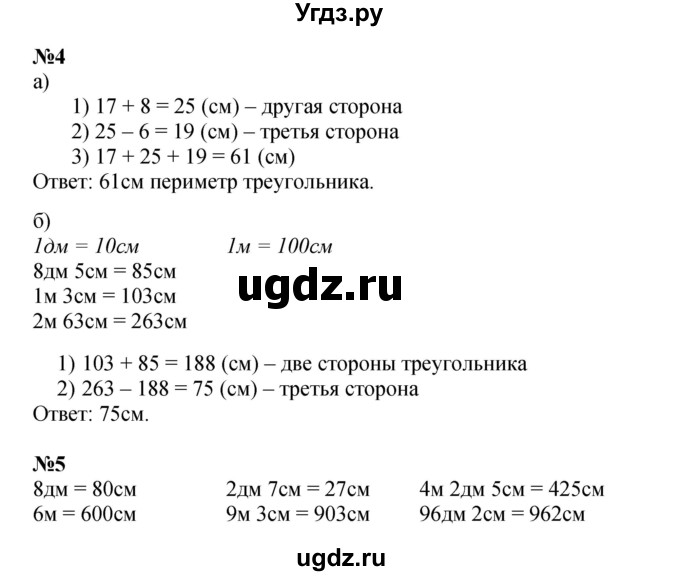 Угдз.ру

№4
а)
1) 17 + 8 = 25 (см) – другая сторона
2) 25 – 6 = 19 (см) – третья сторона
3) 17 + 25 + 19 = 61 (см)
Ответ: 61см периметр треугольника.

б)
1дм = 10см 1м = 100см
8дм 5см = 85см
1м 3см = 103см
2м 63см = 263см

ugdz.ru

1) 103 + 85 = 188 (см) – две стороны треугольника
2) 263 – 188 = 75 (см) – третья сторона
Ответ: 75см.

№5
8дм = 80см
6м = 600см

2дм 7см = 27см
9м 3см = 903см

4м 2дм 5см = 425см
96дм 2см = 962см

ugdz.ru